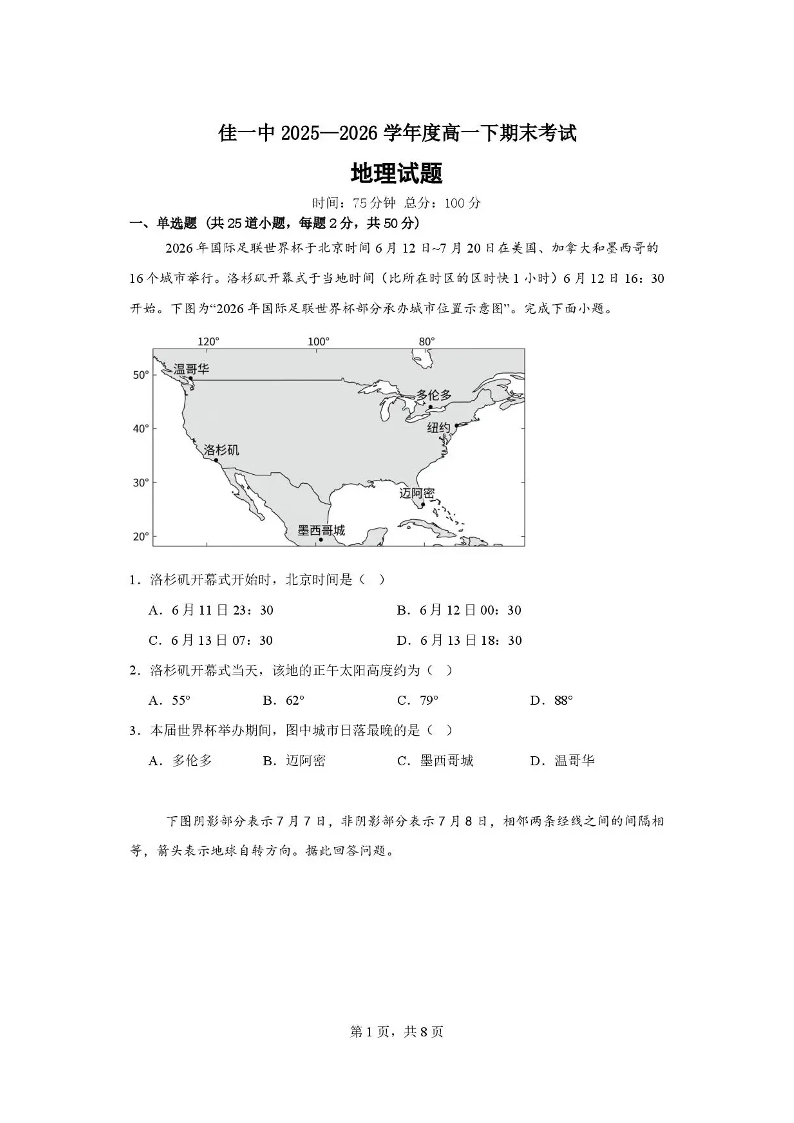 佳一中 2025—2026 学年度高一下期末考试

地理试题

时间：75 分钟 总分：100 分

一、单选题（共 25 道小题，每题 2 分，共 50 分）

2026 年国际足联世界杯于北京时间 6 月 12 日~7 月 20 日在美国、加拿大和墨西哥的 16 个城市举行。洛杉矶开幕式于当地时间（比所在时区的区时快 1 小时）6 月 12 日 16：30 开始。下图为“2026 年国际足联世界杯部分承办城市位置示意图”。完成下面小题。

120° 100° 80°
50° 40° 30° 20°
温哥华
多伦多
纽约
洛杉矶
迈阿密
墨西哥城

1．洛杉矶开幕式开始时，北京时间是（ ）

A．6 月 11 日 23：30 B．6 月 12 日 00：30

C．6 月 13 日 07：30 D．6 月 13 日 18：30

2．洛杉矶开幕式当天，该地的正午太阳高度约为（ ）

A．55° B．62° C．79° D．88°

3．本届世界杯举办期间，图中城市日落最晚的是（ ）

A．多伦多 B．迈阿密 C．墨西哥城 D．温哥华

下图阴影部分表示 7 月 7 日，非阴影部分表示 7 月 8 日，相邻两条经线之间的间隔相等，箭头表示地球自转方向。据此回答问题。

第 1 页，共 8 页